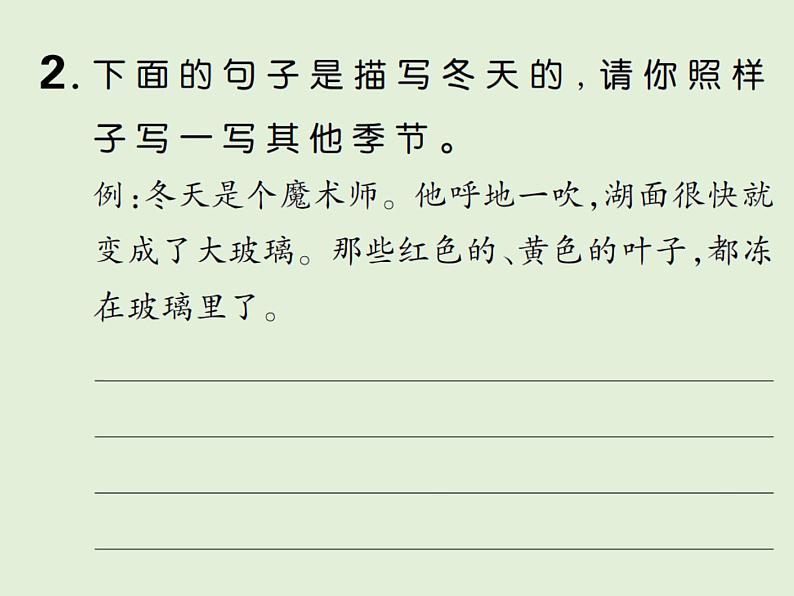 2. 下面的句子是描写冬天的，请你照样子写一写其他季节。

例：冬天是个魔术师。他呼地一吹，湖面很快就变成了大玻璃。那些红色的、黄色的叶子，都冻在玻璃里了。